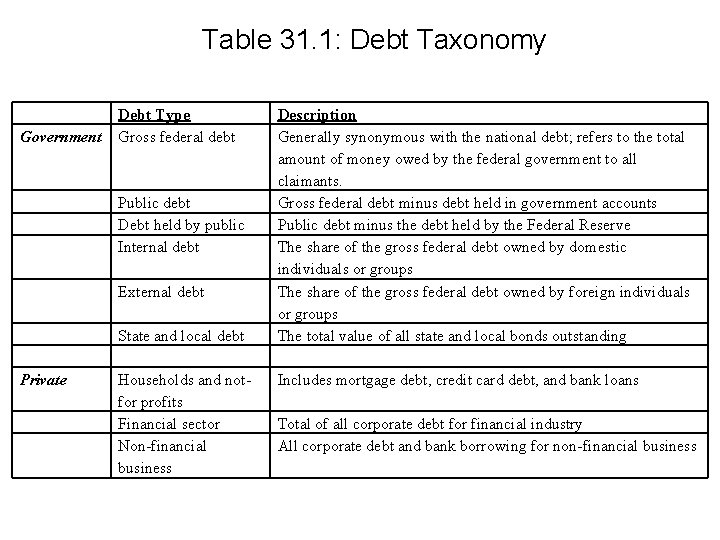 Table 31.1: Debt Taxonomy

| | Debt Type | Description |
|---|---|---|
| Government | Gross federal debt | Generally synonymous with the national debt; refers to the total amount of money owed by the federal government to all claimants. |
| | Public debt | Gross federal debt minus debt held in government accounts |
| | Debt held by public | Public debt minus the debt held by the Federal Reserve |
| | Internal debt | The share of the gross federal debt owned by domestic individuals or groups |
| | External debt | The share of the gross federal debt owned by foreign individuals or groups |
| | State and local debt | The total value of all state and local bonds outstanding |
| | | |
| Private | Households and not-for profits | Includes mortgage debt, credit card debt, and bank loans |
| | Financial sector | Total of all corporate debt for financial industry |
| | Non-financial business | All corporate debt and bank borrowing for non-financial business |